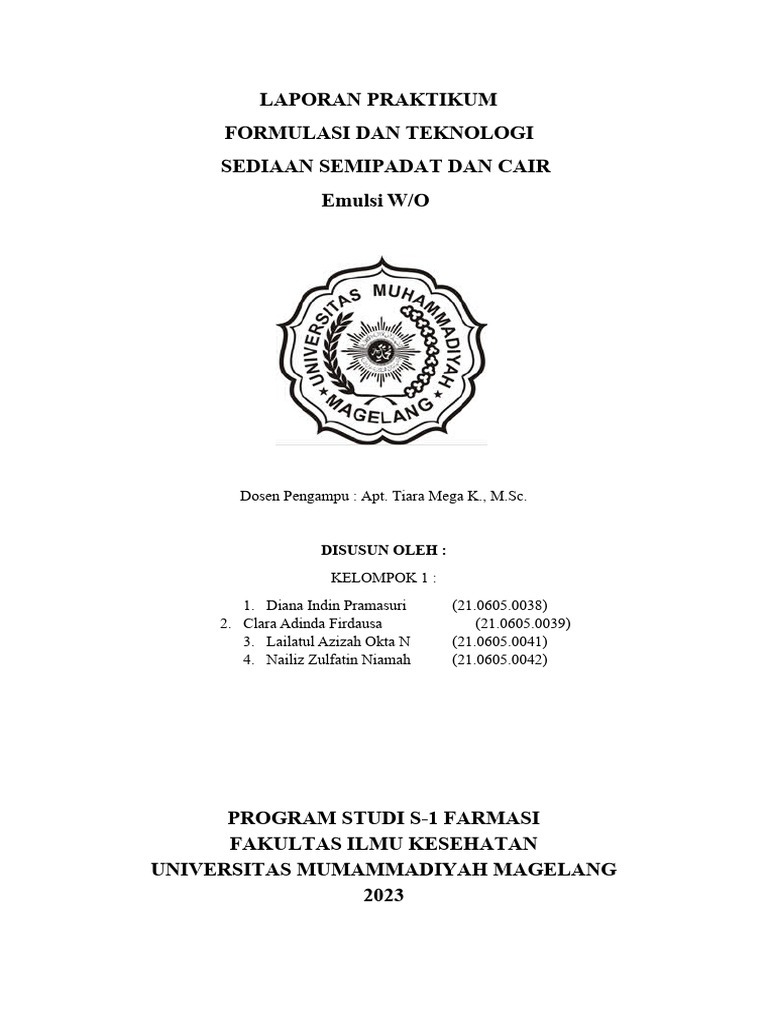 LAPORAN PRAKTIKUM
FORMULASI DAN TEKNOLOGI
SEDIAAN SEMIPADAT DAN CAIR
Emulsi W/O

UNIVERSITAS MUHAMMADIYAH
MAGELANG

Dosen Pengampu : Apt. Tiara Mega K., M.Sc.

DISUSUN OLEH :
KELOMPOK 1 :

1. Diana Indin Pramasuri (21.0605.0038)
2. Clara Adinda Firdausa (21.0605.0039)
3. Lailatul Azizah Okta N (21.0605.0041)
4. Nailiz Zulfatin Niamah (21.0605.0042)

PROGRAM STUDI S-1 FARMASI
FAKULTAS ILMU KESEHATAN
UNIVERSITAS MUMAMMADIYAH MAGELANG
2023